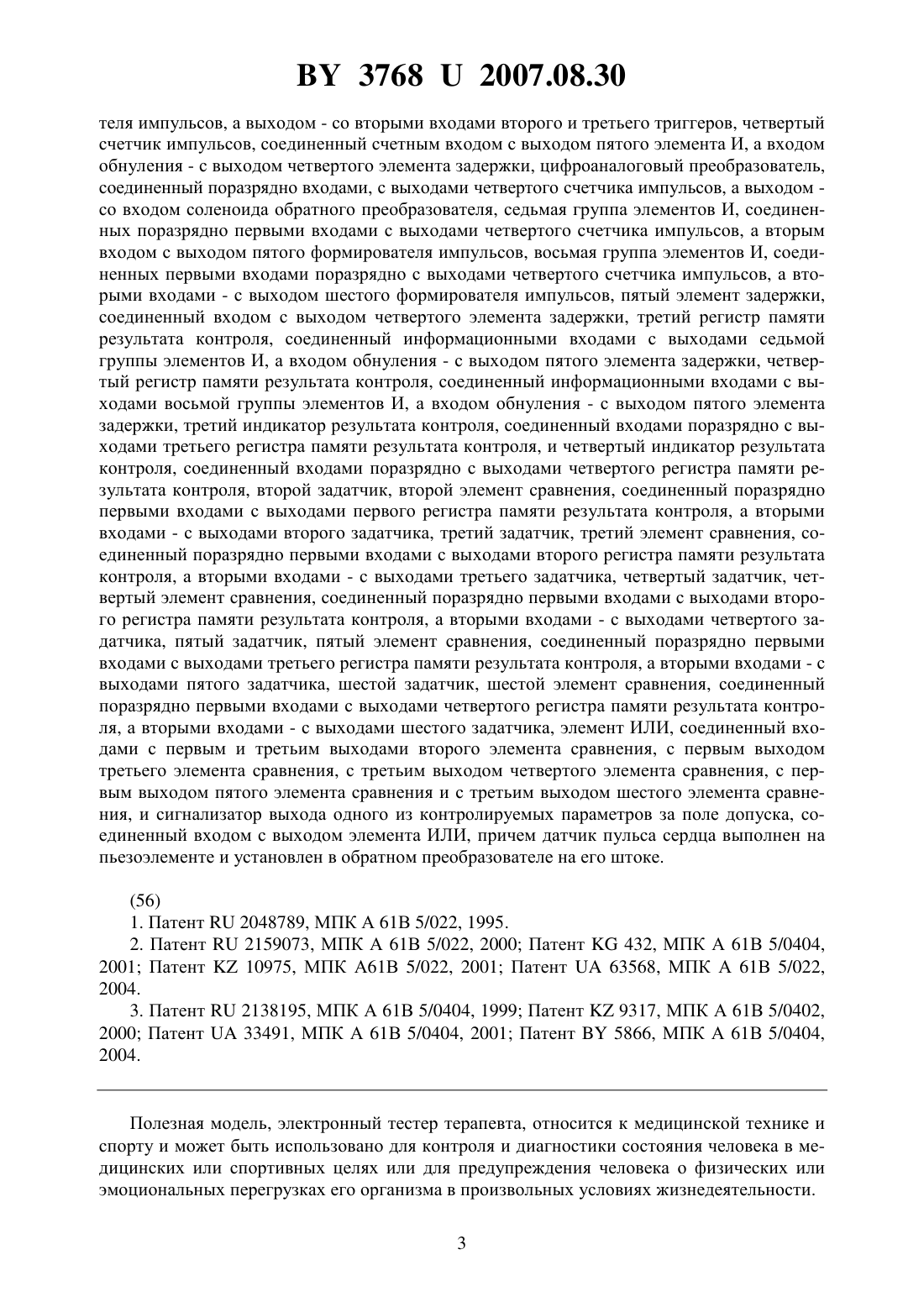 BY 3768 U 2007.08.30

теля импульсов, а выходом - со вторыми входами второго и третьего триггеров, четвертый счетчик импульсов, соединенный счетным входом с выходом пятого элемента И, а входом обнуления - с выходом четвертого элемента задержки, цифроаналоговый преобразователь, соединенный поразрядно входами, с выходами четвертого счетчика импульсов, а выходом - со входом соленоида обратного преобразователя, седьмая группа элементов И, соединенных поразрядно первыми входами с выходами четвертого счетчика импульсов, а вторым входом с выходом пятого формирователя импульсов, восьмая группа элементов И, соединенных первыми входами поразрядно с выходами четвертого счетчика импульсов, а вторыми входами - с выходом шестого формирователя импульсов, пятый элемент задержки, соединенный входом с выходом четвертого элемента задержки, третий регистр памяти результата контроля, соединенный информационными входами с выходами седьмой группы элементов И, а входом обнуления - с выходом пятого элемента задержки, четвертый регистр памяти результата контроля, соединенный информационными входами с выходами восьмой группы элементов И, а входом обнуления - с выходом пятого элемента задержки, третий индикатор результата контроля, соединенный входами поразрядно с выходами третьего регистра памяти результата контроля, и четвертый индикатор результата контроля, соединенный входами поразрядно с выходами четвертого регистра памяти результата контроля, второй задатчик, второй элемент сравнения, соединенный поразрядно первыми входами с выходами первого регистра памяти результата контроля, а вторыми входами - с выходами второго задатчика, третий задатчик, третий элемент сравнения, соединенный поразрядно первыми входами с выходами второго регистра памяти результата контроля, а вторыми входами - с выходами третьего задатчика, четвертый задатчик, четвертый элемент сравнения, соединенный поразрядно первыми входами с выходами второго регистра памяти результата контроля, а вторыми входами - с выходами четвертого задатчика, пятый задатчик, пятый элемент сравнения, соединенный поразрядно первыми входами с выходами третьего регистра памяти результата контроля, а вторыми входами - с выходами пятого задатчика, шестой задатчик, шестой элемент сравнения, соединенный поразрядно первыми входами с выходами четвертого регистра памяти результата контроля, а вторыми входами - с выходами шестого задатчика, элемент ИЛИ, соединенный входами с первым и третьим выходами второго элемента сравнения, с первым выходом третьего элемента сравнения, с третьим выходом четвертого элемента сравнения, с первым выходом пятого элемента сравнения и с третьим выходом шестого элемента сравнения, и сигнализатор выхода одного из контролируемых параметров за поле допуска, соединенный входом с выходом элемента ИЛИ, причем датчик пульса сердца выполнен на пьезоэлементе и установлен в обратном преобразователе на его штоке.

(56)
1. Патент RU 2048789, МПК A 61B 5/022, 1995.
2. Патент RU 2159073, МПК A 61B 5/022, 2000; Патент KG 432, МПК A 61B 5/0404, 2001; Патент KZ 10975, МПК A61B 5/022, 2001; Патент UA 63568, МПК A 61B 5/022, 2004.
3. Патент RU 2138195, МПК A 61B 5/0404, 1999; Патент KZ 9317, МПК A 61B 5/0402, 2000; Патент UA 33491, МПК A 61B 5/0404, 2001; Патент BY 5866, МПК A 61B 5/0404, 2004.

Полезная модель, электронный тестер терапевта, относится к медицинской технике и спорту и может быть использовано для контроля и диагностики состояния человека в медицинских или спортивных целях или для предупреждения человека о физических или эмоциональных перегрузках его организма в произвольных условиях жизнедеятельности.

3